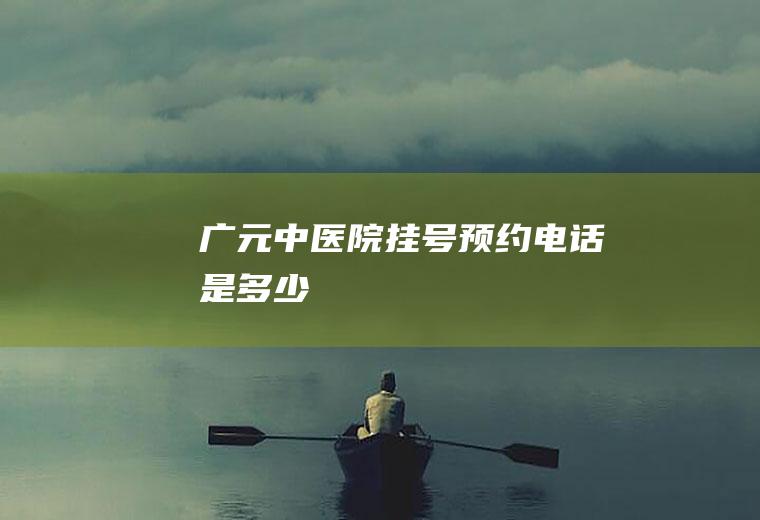 广元中医院挂号预约电话是多少